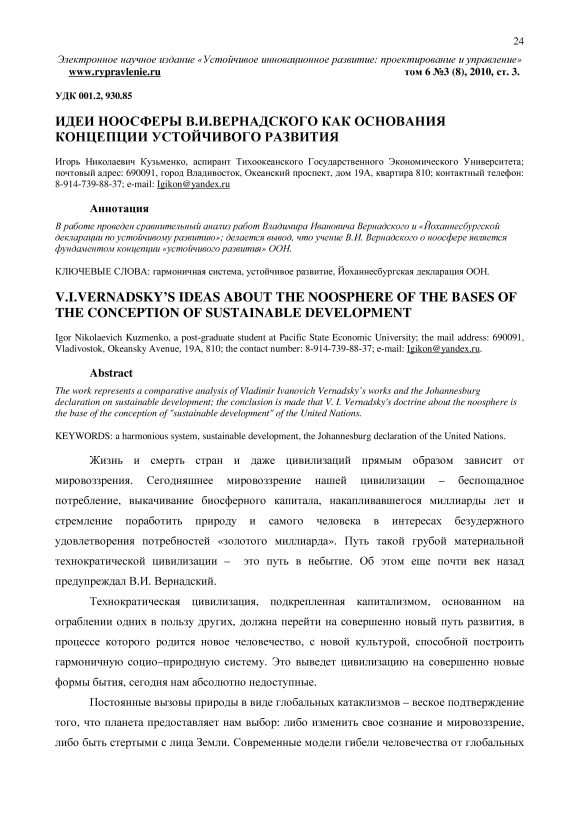 24

Электронное научное издание «Устойчивое инновационное развитие: проектирование и управление»
www.rypravlenie.ru том 6 №3 (8), 2010, ст. 3.

УДК 001.2, 930.85

ИДЕИ НООСФЕРЫ В.И.ВЕРНАДСКОГО КАК ОСНОВАНИЯ КОНЦЕПЦИИ УСТОЙЧИВОГО РАЗВИТИЯ

Игорь Николаевич Кузьменко, аспирант Тихоокеанского Государственного Экономического Университета; почтовый адрес: 690091, город Владивосток, Океанский проспект, дом 19А, квартира 810; контактный телефон: 8-914-739-88-37; e-mail: Igikon@yandex.ru

Аннотация

В работе проведен сравнительный анализ работ Владимира Ивановича Вернадского и «Йоханнесбургской декларации по устойчивому развитию»; делается вывод, что учение В.И. Вернадского о ноосфере является фундаментом концепции «устойчивого развития» ООН.

КЛЮЧЕВЫЕ СЛОВА: гармоничная система, устойчивое развитие, Йоханнесбургская декларация ООН.

V.I.VERNADSKY'S IDEAS ABOUT THE NOOSPHERE OF THE BASES OF THE CONCEPTION OF SUSTAINABLE DEVELOPMENT

Igor Nikolaevich Kuzmenko, a post-graduate student at Pacific State Economic University; the mail address: 690091, Vladivostok, Okeansky Avenue, 19A, 810; the contact number: 8-914-739-88-37; e-mail: Igikon@yandex.ru.

Abstract

The work represents a comparative analysis of Vladimir Ivanovich Vernadsky's works and the Johannesburg declaration on sustainable development; the conclusion is made that V. I. Vernadsky's doctrine about the noosphere is the base of the conception of "sustainable development" of the United Nations.

KEYWORDS: a harmonious system, sustainable development, the Johannesburg declaration of the United Nations.

Жизнь и смерть стран и даже цивилизаций прямым образом зависит от мировоззрения. Сегодняшнее мировоззрение нашей цивилизации – беспощадное потребление, выкачивание биосферного капитала, накапливавшегося миллиарды лет и стремление поработить природу и самого человека в интересах безудержного удовлетворения потребностей «золотого миллиарда». Путь такой грубой материальной технократической цивилизации – это путь в небытие. Об этом еще почти век назад предупреждал В.И. Вернадский.

Технократическая цивилизация, подкрепленная капитализмом, основанном на ограблении одних в пользу других, должна перейти на совершенно новый путь развития, в процессе которого родится новое человечество, с новой культурой, способной построить гармоничную социо–природную систему. Это выведет цивилизацию на совершенно новые формы бытия, сегодня нам абсолютно недоступные.

Постоянные вызовы природы в виде глобальных катаклизмов – веское подтверждение того, что планета предоставляет нам выбор: либо изменить свое сознание и мировоззрение, либо быть стертыми с лица Земли. Современные модели гибели человечества от глобальных